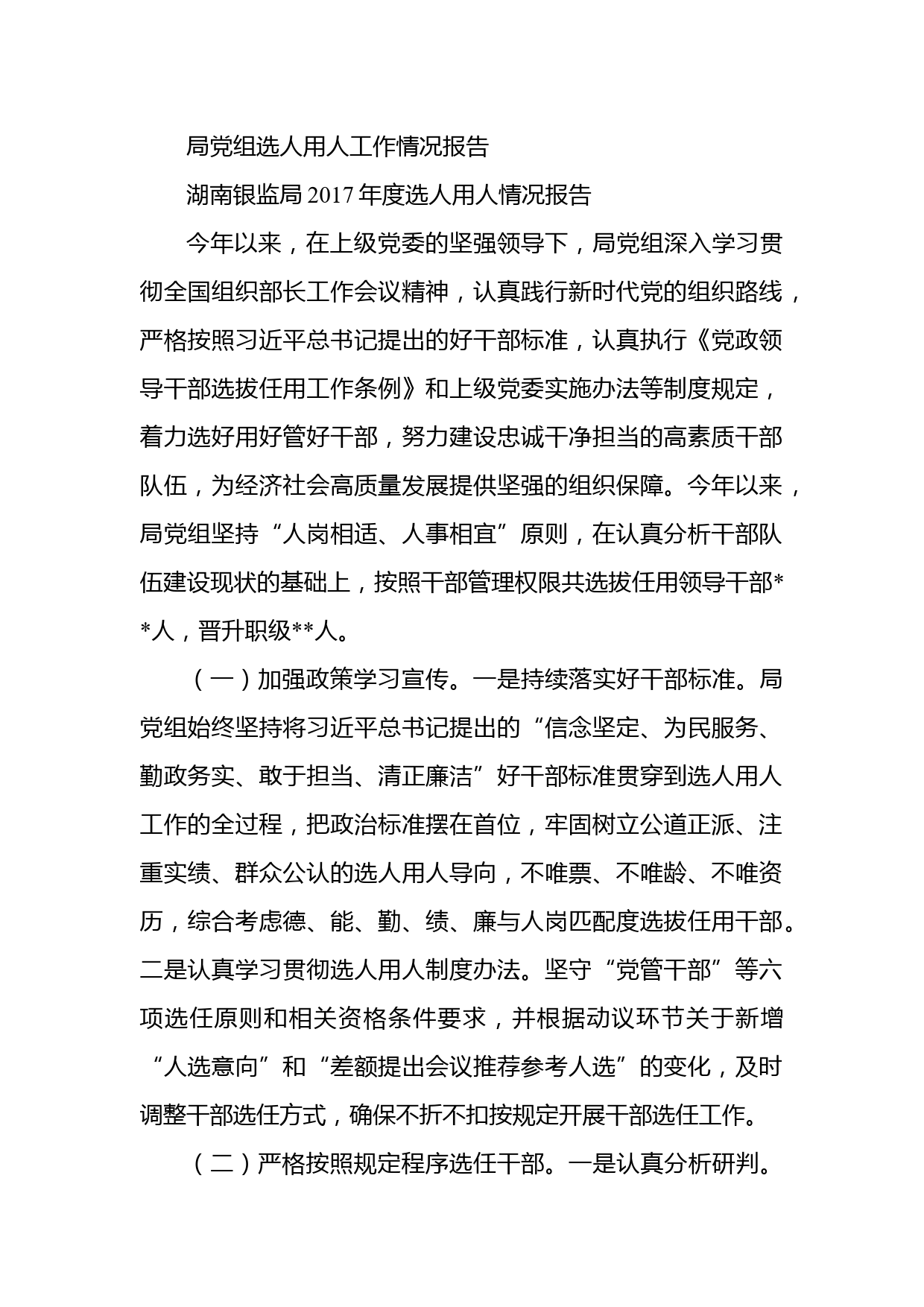 局党组选人用人工作情况报告

湖南银监局 2017 年度选人用人情况报告

今年以来，在上级党委的坚强领导下，局党组深入学习贯彻全国组织部长工作会议精神，认真践行新时代党的组织路线，严格按照习近平总书记提出的好干部标准，认真执行《党政领导干部选拔任用工作条例》和上级党委实施办法等制度规定，着力选好用好管好干部，努力建设忠诚干净担当的高素质干部队伍，为经济社会高质量发展提供坚强的组织保障。今年以来，局党组坚持“人岗相适、人事相宜”原则，在认真分析干部队伍建设现状的基础上，按照干部管理权限共选拔任用领导干部**人，晋升职级**人。

（一）加强政策学习宣传。一是持续落实好干部标准。局党组始终坚持将习近平总书记提出的“信念坚定、为民服务、勤政务实、敢于担当、清正廉洁”好干部标准贯穿到选人用人工作的全过程，把政治标准摆在首位，牢固树立公道正派、注重实绩、群众公认的选人用人导向，不唯票、不唯龄、不唯资历，综合考虑德、能、勤、绩、廉与人岗匹配度选拔任用干部。二是认真学习贯彻选人用人制度办法。坚守“党管干部”等六项选任原则和相关资格条件要求，并根据动议环节关于新增“人选意向”和“差额提出会议推荐参考人选”的变化，及时调整干部选任方式，确保不折不扣按规定开展干部选任工作。

（二）严格按照规定程序选任干部。一是认真分析研判。